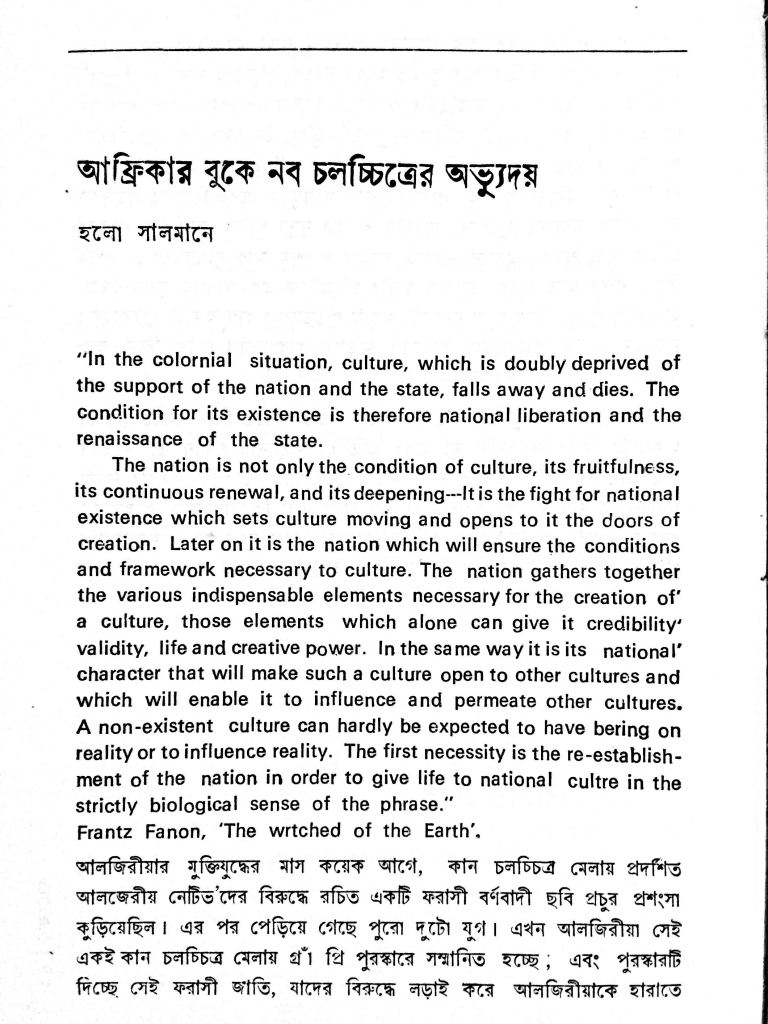 আফ্রিকার বুকে নব চলচ্চিত্রের অভ্যুদয়

হলো সালমানে

"In the colornial situation, culture, which is doubly deprived of the support of the nation and the state, falls away and dies. The condition for its existence is therefore national liberation and the renaissance of the state.

The nation is not only the condition of culture, its fruitfulness, its continuous renewal, and its deepening---It is the fight for national existence which sets culture moving and opens to it the doors of creation. Later on it is the nation which will ensure the conditions and framework necessary to culture. The nation gathers together the various indispensable elements necessary for the creation of' a culture, those elements which alone can give it credibility' validity, life and creative power. In the same way it is its national' character that will make such a culture open to other cultures and which will enable it to influence and permeate other cultures. A non-existent culture can hardly be expected to have bering on reality or to influence reality. The first necessity is the re-establishment of the nation in order to give life to national cultre in the strictly biological sense of the phrase."
Frantz Fanon, 'The wrtched of the Earth'.

আলজিরীয়ার মুক্তিযুদ্ধের মাস কয়েক আগে, কান চলচ্চিত্র মেলায় প্রদর্শিত আলজেরীয় নেটিভ'দের বিরুদ্ধে রচিত একটি ফরাসী বর্ণবাদী ছবি প্রচুর প্রশংসা কুড়িয়েছিল। এর পর পেড়িয়ে গেছে পুরো দুটো যুগ। এখন আলজিরীয়া সেই একই কান চলচ্চিত্র মেলায় গ্রাঁ প্রি পুরস্কারে সম্মানিত হচ্ছে; এবং পুরস্কারটি দিচ্ছে সেই ফরাসী জাতি, যাদের বিরুদ্ধে লড়াই করে আলজিরীয়াকে হারাতে